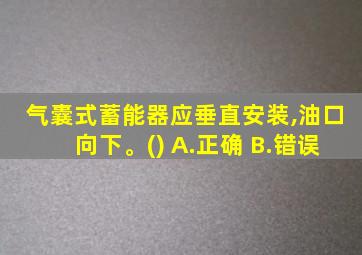 气囊式蓄能器应垂直安装,油口向下。() A.正确 B.错误